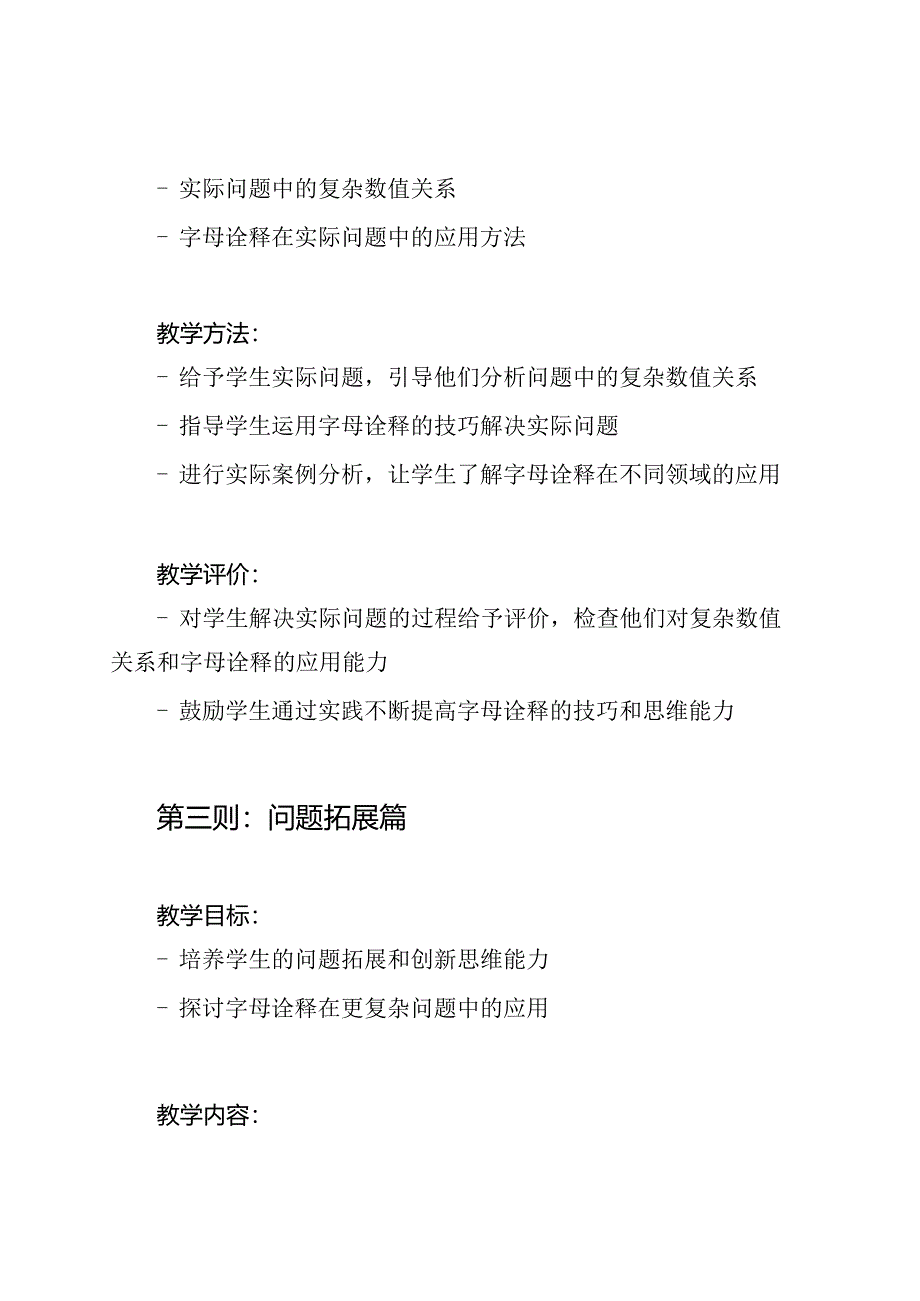 - 实际问题中的复杂数值关系
- 字母诠释在实际问题中的应用方法

教学方法：
- 给予学生实际问题，引导他们分析问题中的复杂数值关系
- 指导学生运用字母诠释的技巧解决实际问题
- 进行实际案例分析，让学生了解字母诠释在不同领域的应用

教学评价：
- 对学生解决实际问题的过程给予评价，检查他们对复杂数值关系和字母诠释的应用能力
- 鼓励学生通过实践不断提高字母诠释的技巧和思维能力

第三则：问题拓展篇

教学目标：
- 培养学生的问题拓展和创新思维能力
- 探讨字母诠释在更复杂问题中的应用

教学内容：